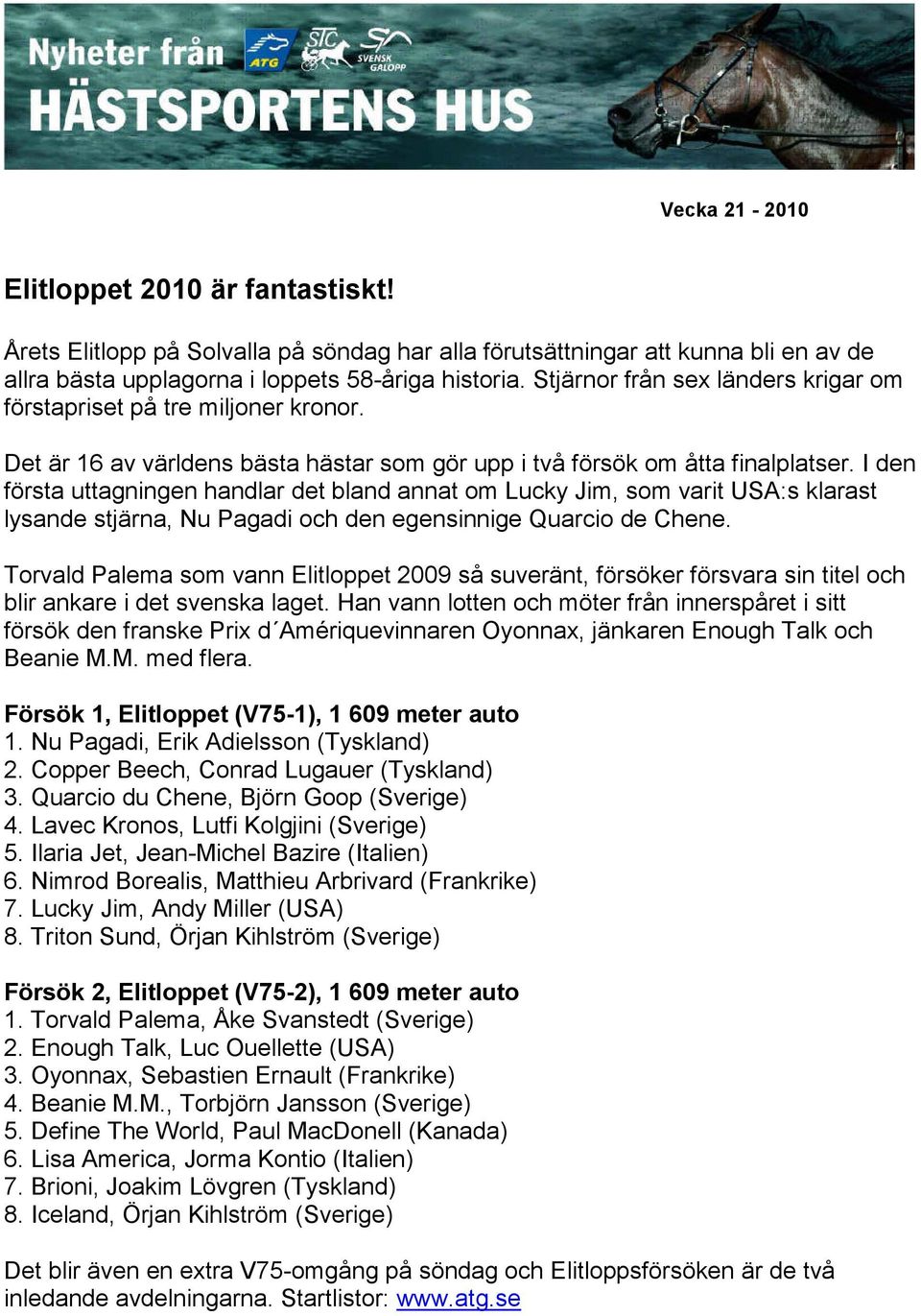 Nyheter från ATG STC SVENSK GALOPP
HÄSTSPORTENS HUS

Vecka 21 - 2010

Elitloppet 2010 är fantastiskt!

Årets Elitlopp på Solvalla på söndag har alla förutsättningar att kunna bli en av de allra bästa upplagorna i loppets 58-åriga historia. Stjärnor från sex länders krigar om förstapriset på tre miljoner kronor.

Det är 16 av världens bästa hästar som gör upp i två försök om åtta finalplatser. I den första uttagningen handlar det bland annat om Lucky Jim, som varit USA:s klarast lysande stjärna, Nu Pagadi och den egensinnige Quarcio de Chene.

Torvald Palema som vann Elitloppet 2009 så suveränt, försöker försvara sin titel och blir ankare i det svenska laget. Han vann lotten och möter från innerspåret i sitt försök den franske Prix d´Amériquevinnaren Oyonnax, jänkaren Enough Talk och Beanie M.M. med flera.

Försök 1, Elitloppet (V75-1), 1 609 meter auto
1. Nu Pagadi, Erik Adielsson (Tyskland)
2. Copper Beech, Conrad Lugauer (Tyskland)
3. Quarcio du Chene, Björn Goop (Sverige)
4. Lavec Kronos, Lutfi Kolgjini (Sverige)
5. Ilaria Jet, Jean-Michel Bazire (Italien)
6. Nimrod Borealis, Matthieu Arbrivard (Frankrike)
7. Lucky Jim, Andy Miller (USA)
8. Triton Sund, Örjan Kihlström (Sverige)

Försök 2, Elitloppet (V75-2), 1 609 meter auto
1. Torvald Palema, Åke Svanstedt (Sverige)
2. Enough Talk, Luc Ouellette (USA)
3. Oyonnax, Sebastien Ernault (Frankrike)
4. Beanie M.M., Torbjörn Jansson (Sverige)
5. Define The World, Paul MacDonell (Kanada)
6. Lisa America, Jorma Kontio (Italien)
7. Brioni, Joakim Lövgren (Tyskland)
8. Iceland, Örjan Kihlström (Sverige)

Det blir även en extra V75-omgång på söndag och Elitloppsförsöken är de två inledande avdelningarna. Startlistor: www.atg.se